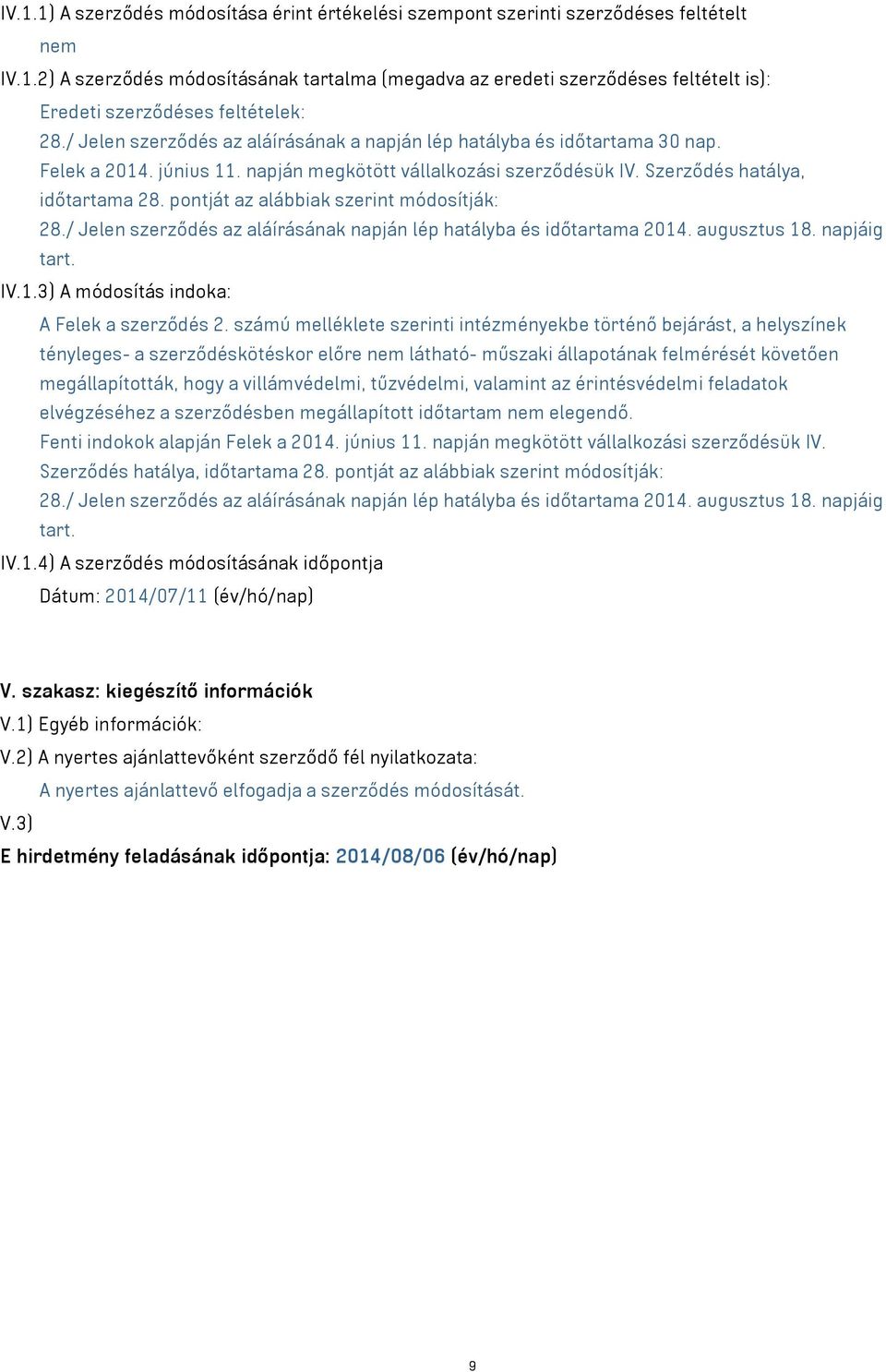 IV.1.1) A szerződés módosítása érint értékelési szempont szerinti szerződéses feltételt

nem

IV.1.2) A szerződés módosításának tartalma (megadva az eredeti szerződéses feltételt is):

Eredeti szerződéses feltételek:

28./ Jelen szerződés az aláírásának a napján lép hatályba és időtartama 30 nap.

Felek a 2014. június 11. napján megkötött vállalkozási szerződésük IV. Szerződés hatálya, időtartama 28. pontját az alábbiak szerint módosítják:

28./ Jelen szerződés az aláírásának napján lép hatályba és időtartama 2014. augusztus 18. napjáig tart.

IV.1.3) A módosítás indoka:

A Felek a szerződés 2. számú melléklete szerinti intézményekbe történő bejárást, a helyszínek tényleges- a szerződéskötéskor előre nem látható- műszaki állapotának felmérését követően megállapították, hogy a villámvédelmi, tűzvédelmi, valamint az érintésvédelmi feladatok elvégzéséhez a szerződésben megállapított időtartam nem elegendő.

Fenti indokok alapján Felek a 2014. június 11. napján megkötött vállalkozási szerződésük IV. Szerződés hatálya, időtartama 28. pontját az alábbiak szerint módosítják:

28./ Jelen szerződés az aláírásának napján lép hatályba és időtartama 2014. augusztus 18. napjáig tart.

IV.1.4) A szerződés módosításának időpontja

Dátum: 2014/07/11 (év/hó/nap)

V. szakasz: kiegészítő információk

V.1) Egyéb információk:

V.2) A nyertes ajánlattevőként szerződő fél nyilatkozata:

A nyertes ajánlattevő elfogadja a szerződés módosítását.

V.3)

E hirdetmény feladásának időpontja: 2014/08/06 (év/hó/nap)

9